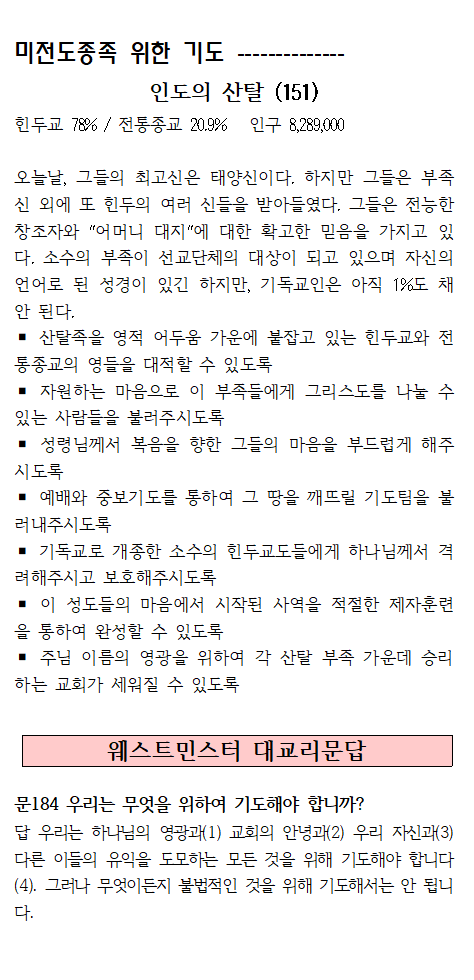 미전도종족 위한 기도 --------------

인도의 산탈 (151)

힌두교 78% / 전통종교 20.9%    인구 8,289,000

오늘날, 그들의 최고신은 태양신이다. 하지만 그들은 부족신 외에 또 힌두의 여러 신들을 받아들였다. 그들은 전능한 창조자와 "어머니 대지"에 대한 확고한 믿음을 가지고 있다. 소수의 부족이 선교단체의 대상이 되고 있으며 자신의 언어로 된 성경이 있긴 하지만, 기독교인은 아직 1%도 채 안 된다.
▪ 산탈족을 영적 어두움 가운데 붙잡고 있는 힌두교와 전통종교의 영들을 대적할 수 있도록
▪ 자원하는 마음으로 이 부족들에게 그리스도를 나눌 수 있는 사람들을 불러주시도록
▪ 성령님께서 복음을 향한 그들의 마음을 부드럽게 해주시도록
▪ 예배와 중보기도를 통하여 그 땅을 깨뜨릴 기도팀을 불러내주시도록
▪ 기독교로 개종한 소수의 힌두교도들에게 하나님께서 격려해주시고 보호해주시도록
▪ 이 성도들의 마음에서 시작된 사역을 적절한 제자훈련을 통하여 완성할 수 있도록
▪ 주님 이름의 영광을 위하여 각 산탈 부족 가운데 승리하는 교회가 세워질 수 있도록

웨스트민스터 대교리문답

문184 우리는 무엇을 위하여 기도해야 합니까?
답 우리는 하나님의 영광과(1) 교회의 안녕과(2) 우리 자신과(3) 다른 이들의 유익을 도모하는 모든 것을 위해 기도해야 합니다(4). 그러나 무엇이든지 불법적인 것을 위해 기도해서는 안 됩니다.